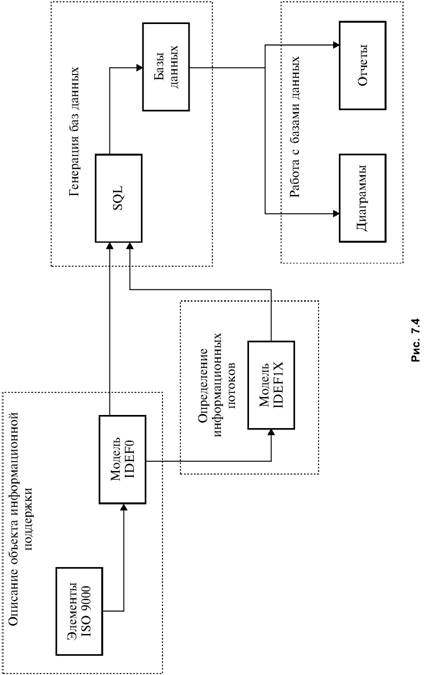 Описание объекта информационной поддержки

Элементы ISO 9000

Модель IDEF0

Определение информационных потоков

Модель IDEF1X

Генерация баз данных

SQL

Базы данных

Работа с базами данных

Диаграммы

Отчеты

Рис. 7.4